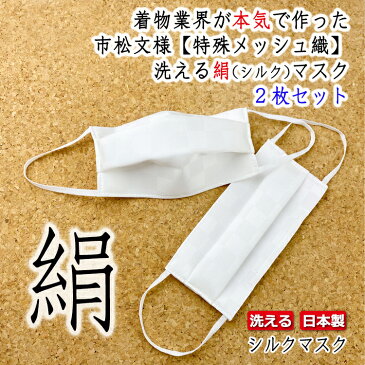 着物業界が本気で作った
市松文様【特殊メッシュ織】
洗える絹(シルク)マスク
2枚セット

絹

洗える 日本製
シルクマスク